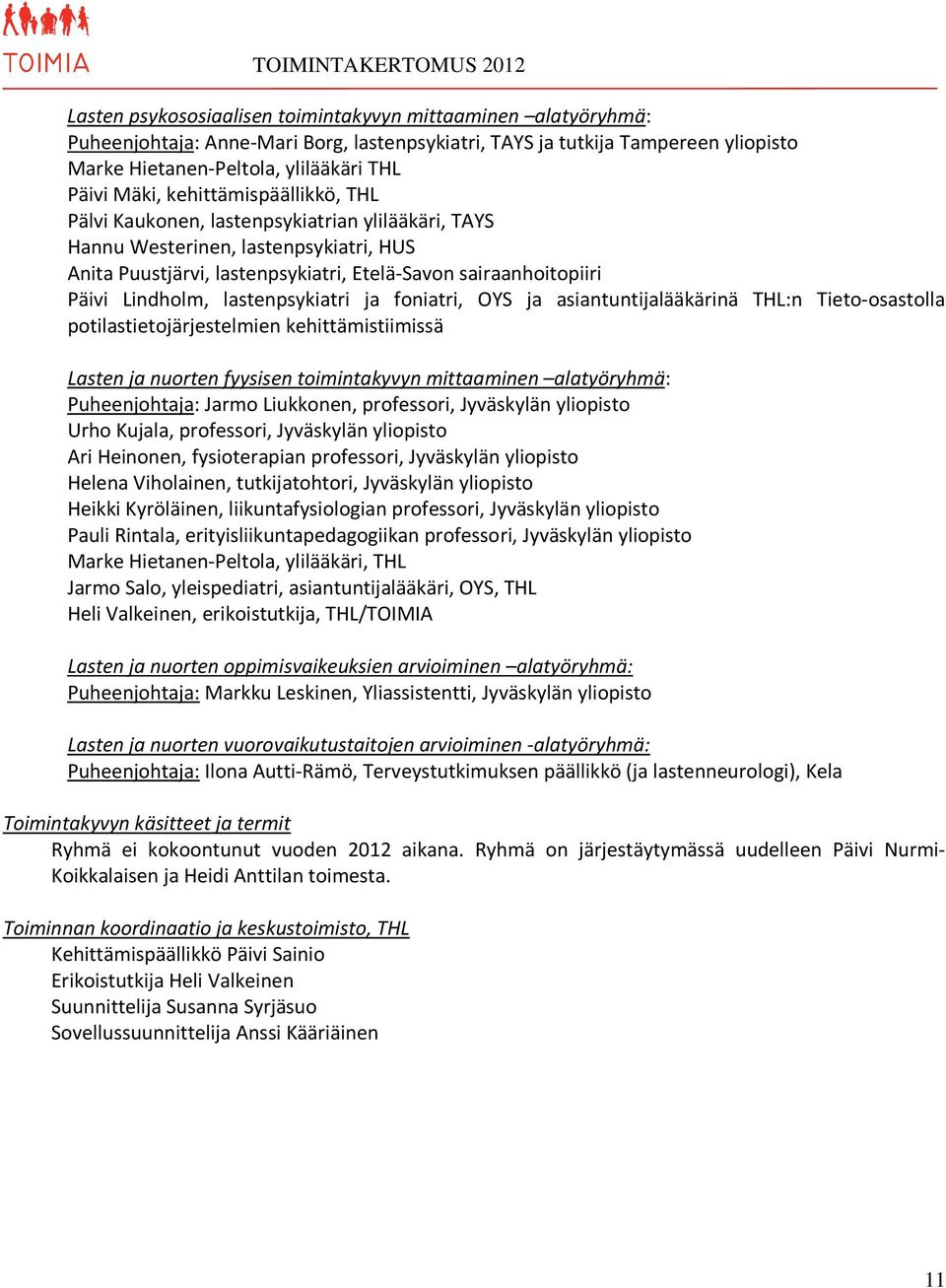 TOIMIA

TOIMINTAKERTOMUS 2012

Lasten psykososiaalisen toimintakyvyn mittaaminen –alatyöryhmä:
Puheenjohtaja: Anne-Mari Borg, lastenpsykiatri, TAYS ja tutkija Tampereen yliopisto
Marke Hietanen-Peltola, ylilääkäri THL
Päivi Mäki, kehittämispäällikkö, THL
Pälvi Kaukonen, lastenpsykiatrian ylilääkäri, TAYS
Hannu Westerinen, lastenpsykiatri, HUS
Anita Puustjärvi, lastenpsykiatri, Etelä-Savon sairaanhoitopiiri
Päivi Lindholm, lastenpsykiatri ja foniatri, OYS ja asiantuntijalääkärinä THL:n Tieto-osastolla potilastietojärjestelmien kehittämistiimissä

Lasten ja nuorten fyysisen toimintakyvyn mittaaminen –alatyöryhmä:
Puheenjohtaja: Jarmo Liukkonen, professori, Jyväskylän yliopisto
Urho Kujala, professori, Jyväskylän yliopisto
Ari Heinonen, fysioterapian professori, Jyväskylän yliopisto
Helena Viholainen, tutkijatohtori, Jyväskylän yliopisto
Heikki Kyröläinen, liikuntafysiologian professori, Jyväskylän yliopisto
Pauli Rintala, erityisliikuntapedagogiikan professori, Jyväskylän yliopisto
Marke Hietanen-Peltola, ylilääkäri, THL
Jarmo Salo, yleispediatri, asiantuntijalääkäri, OYS, THL
Heli Valkeinen, erikoistutkija, THL/TOIMIA

Lasten ja nuorten oppimisvaikeuksien arvioiminen –alatyöryhmä:
Puheenjohtaja: Markku Leskinen, Yliassistentti, Jyväskylän yliopisto

Lasten ja nuorten vuorovaikutustaitojen arvioiminen -alatyöryhmä:
Puheenjohtaja: Ilona Autti-Rämö, Terveystutkimuksen päällikkö (ja lastenneurologi), Kela

Toimintakyvyn käsitteet ja termit
Ryhmä ei kokoontunut vuoden 2012 aikana. Ryhmä on järjestäytymässä uudelleen Päivi Nurmi-Koikkalaisen ja Heidi Anttilan toimesta.

Toiminnan koordinaatio ja keskustoimisto, THL
Kehittämispäällikkö Päivi Sainio
Erikoistutkija Heli Valkeinen
Suunnittelija Susanna Syrjäsuo
Sovellussuunnittelija Anssi Kääriäinen

11